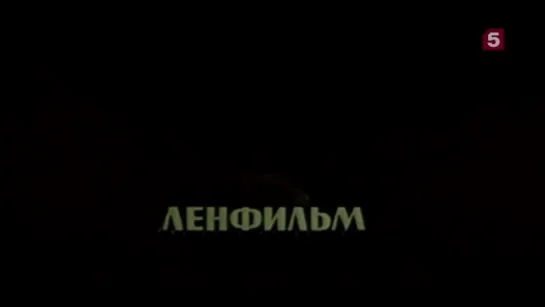 5

ЛЕНФИЛЬМ